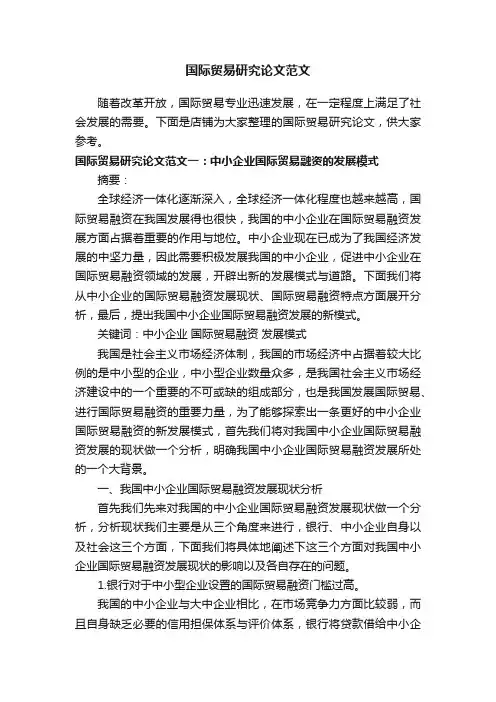 国际贸易研究论文范文

随着改革开放，国际贸易专业迅速发展，在一定程度上满足了社会发展的需要。下面是店铺为大家整理的国际贸易研究论文，供大家参考。

国际贸易研究论文范文一：中小企业国际贸易融资的发展模式

摘要：

全球经济一体化逐渐深入，全球经济一体化程度也越来越高，国际贸易融资在我国发展得也很快，我国的中小企业在国际贸易融资发展方面占据着重要的作用与地位。中小企业现在已成为了我国经济发展的中坚力量，因此需要积极发展我国的中小企业，促进中小企业在国际贸易融资领域的发展，开辟出新的发展模式与道路。下面我们将从中小企业的国际贸易融资发展现状、国际贸易融资特点方面展开分析，最后，提出我国中小企业国际贸易融资发展的新模式。

关键词：中小企业 国际贸易融资 发展模式

我国是社会主义市场经济体制，我国的市场经济中占据着较大比例的是中小型的企业，中小型企业数量众多，是我国社会主义市场经济建设中的一个重要的不可或缺的组成部分，也是我国发展国际贸易、进行国际贸易融资的重要力量，为了能够探索出一条更好的中小企业国际贸易融资的新发展模式，首先我们将对我国中小企业国际贸易融资发展的现状做一个分析，明确我国中小企业国际贸易融资发展所处的一个大背景。

一、我国中小企业国际贸易融资发展现状分析

首先我们先来对我国的中小企业国际贸易融资发展现状做一个分析，分析现状我们主要是从三个角度来进行，银行、中小企业自身以及社会这三个方面，下面我们将具体地阐述下这三个方面对我国中小企业国际贸易融资发展现状的影响以及各自存在的问题。

1.银行对于中小型企业设置的国际贸易融资门槛过高。

我国的中小企业与大中企业相比，在市场竞争力方面比较弱，而且自身缺乏必要的信用担保体系与评价体系，银行将贷款借给中小企